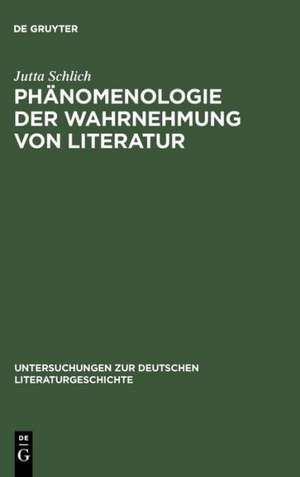 DE GRUYTER

Jutta Schlich

PHÄNOMENOLOGIE DER WAHRNEHMUNG VON LITERATUR

UNTERSUCHUNGEN ZUR DEUTSCHEN LITERATURGESCHICHTE

DE G